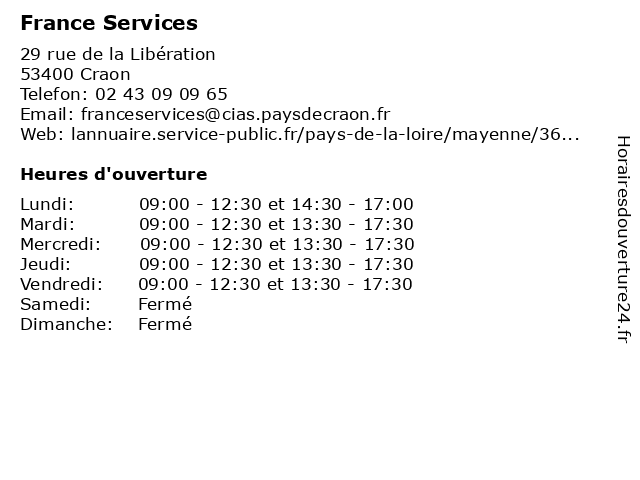 France Services

29 rue de la Libération
53400 Craon
Telefon: 02 43 09 09 65
Email: franceservices@cias.paysdecraon.fr
Web: lannuaire.service-public.fr/pays-de-la-loire/mayenne/36...

Heures d'ouverture

| | |
|---|---|
| Lundi: | 09:00 - 12:30 et 14:30 - 17:00 |
| Mardi: | 09:00 - 12:30 et 13:30 - 17:30 |
| Mercredi: | 09:00 - 12:30 et 13:30 - 17:30 |
| Jeudi: | 09:00 - 12:30 et 13:30 - 17:30 |
| Vendredi: | 09:00 - 12:30 et 13:30 - 17:30 |
| Samedi: | Fermé |
| Dimanche: | Fermé |

Horairesdouverture24.fr